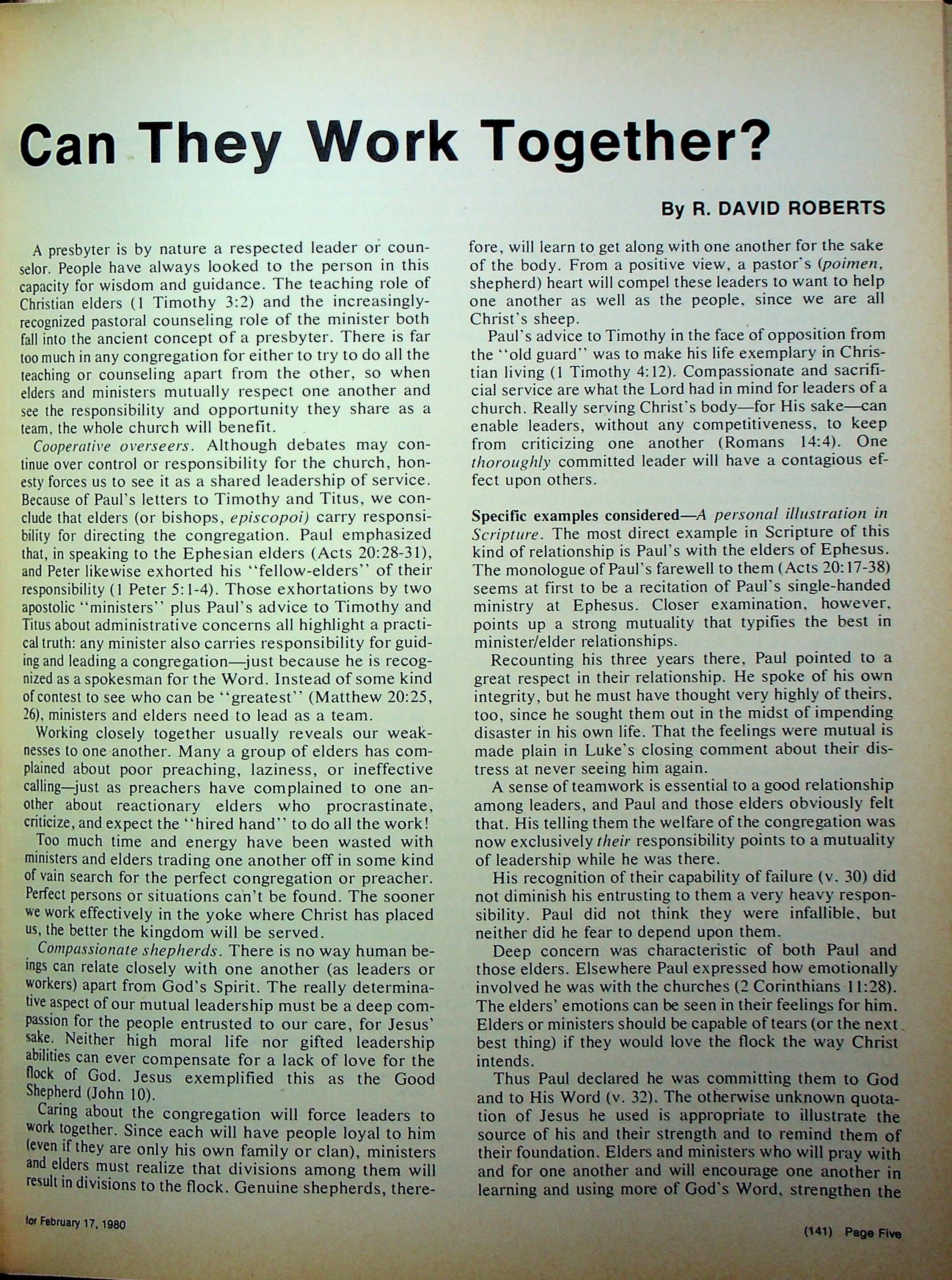 Can They Work Together?

By R. DAVID ROBERTS

A presbyter is by nature a respected leader or counselor. People have always looked to the person in this capacity for wisdom and guidance. The teaching role of Christian elders (1 Timothy 3:2) and the increasingly-recognized pastoral counseling role of the minister both fall into the ancient concept of a presbyter. There is far too much in any congregation for either to try to do all the teaching or counseling apart from the other, so when elders and ministers mutually respect one another and see the responsibility and opportunity they share as a team, the whole church will benefit.

Cooperative overseers. Although debates may continue over control or responsibility for the church, honesty forces us to see it as a shared leadership of service. Because of Paul's letters to Timothy and Titus, we conclude that elders (or bishops, episcopoi) carry responsibility for directing the congregation. Paul emphasized that, in speaking to the Ephesian elders (Acts 20:28-31), and Peter likewise exhorted his "fellow-elders" of their responsibility (1 Peter 5:1-4). Those exhortations by two apostolic "ministers" plus Paul's advice to Timothy and Titus about administrative concerns all highlight a practical truth: any minister also carries responsibility for guiding and leading a congregation—just because he is recognized as a spokesman for the Word. Instead of some kind of contest to see who can be "greatest" (Matthew 20:25, 26), ministers and elders need to lead as a team.

Working closely together usually reveals our weaknesses to one another. Many a group of elders has complained about poor preaching, laziness, or ineffective calling—just as preachers have complained to one another about reactionary elders who procrastinate, criticize, and expect the "hired hand" to do all the work!

Too much time and energy have been wasted with ministers and elders trading one another off in some kind of vain search for the perfect congregation or preacher. Perfect persons or situations can't be found. The sooner we work effectively in the yoke where Christ has placed us, the better the kingdom will be served.

Compassionate shepherds. There is no way human beings can relate closely with one another (as leaders or workers) apart from God's Spirit. The really determinative aspect of our mutual leadership must be a deep compassion for the people entrusted to our care, for Jesus' sake. Neither high moral life nor gifted leadership abilities can ever compensate for a lack of love for the flock of God. Jesus exemplified this as the Good Shepherd (John 10).

Caring about the congregation will force leaders to work together. Since each will have people loyal to him (even if they are only his own family or clan), ministers and elders must realize that divisions among them will result in divisions to the flock. Genuine shepherds, therefore, will learn to get along with one another for the sake of the body. From a positive view, a pastor's (poimen, shepherd) heart will compel these leaders to want to help one another as well as the people, since we are all Christ's sheep.

Paul's advice to Timothy in the face of opposition from the "old guard" was to make his life exemplary in Christian living (1 Timothy 4:12). Compassionate and sacrificial service are what the Lord had in mind for leaders of a church. Really serving Christ's body—for His sake—can enable leaders, without any competitiveness, to keep from criticizing one another (Romans 14:4). One thoroughly committed leader will have a contagious effect upon others.

Specific examples considered—A personal illustration in Scripture. The most direct example in Scripture of this kind of relationship is Paul's with the elders of Ephesus. The monologue of Paul's farewell to them (Acts 20:17-38) seems at first to be a recitation of Paul's single-handed ministry at Ephesus. Closer examination, however, points up a strong mutuality that typifies the best in minister/elder relationships.

Recounting his three years there, Paul pointed to a great respect in their relationship. He spoke of his own integrity, but he must have thought very highly of theirs, too, since he sought them out in the midst of impending disaster in his own life. That the feelings were mutual is made plain in Luke's closing comment about their distress at never seeing him again.

A sense of teamwork is essential to a good relationship among leaders, and Paul and those elders obviously felt that. His telling them the welfare of the congregation was now exclusively their responsibility points to a mutuality of leadership while he was there.

His recognition of their capability of failure (v. 30) did not diminish his entrusting to them a very heavy responsibility. Paul did not think they were infallible, but neither did he fear to depend upon them.

Deep concern was characteristic of both Paul and those elders. Elsewhere Paul expressed how emotionally involved he was with the churches (2 Corinthians 11:28). The elders' emotions can be seen in their feelings for him. Elders or ministers should be capable of tears (or the next best thing) if they would love the flock the way Christ intends.

Thus Paul declared he was committing them to God and to His Word (v. 32). The otherwise unknown quotation of Jesus he used is appropriate to illustrate the source of his and their strength and to remind them of their foundation. Elders and ministers who will pray with and for one another and will encourage one another in learning and using more of God's Word, strengthen the

for February 17, 1980

(141) Page Five